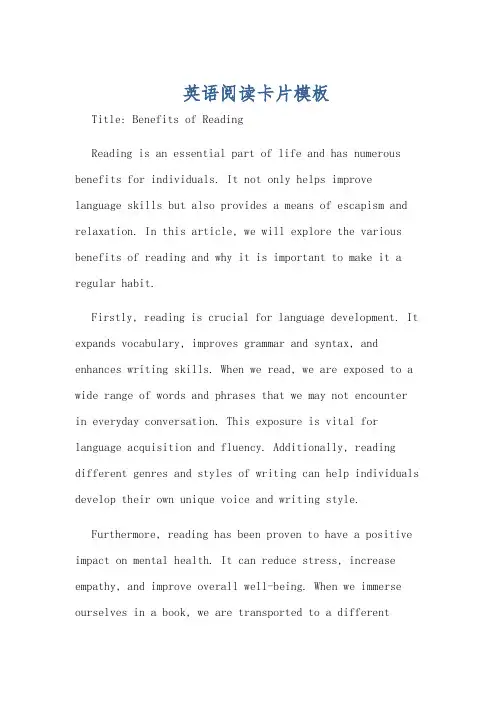 英语阅读卡片模板

Title: Benefits of Reading

Reading is an essential part of life and has numerous benefits for individuals. It not only helps improve language skills but also provides a means of escapism and relaxation. In this article, we will explore the various benefits of reading and why it is important to make it a regular habit.

Firstly, reading is crucial for language development. It expands vocabulary, improves grammar and syntax, and enhances writing skills. When we read, we are exposed to a wide range of words and phrases that we may not encounter in everyday conversation. This exposure is vital for language acquisition and fluency. Additionally, reading different genres and styles of writing can help individuals develop their own unique voice and writing style.

Furthermore, reading has been proven to have a positive impact on mental health. It can reduce stress, increase empathy, and improve overall well-being. When we immerse ourselves in a book, we are transported to a different